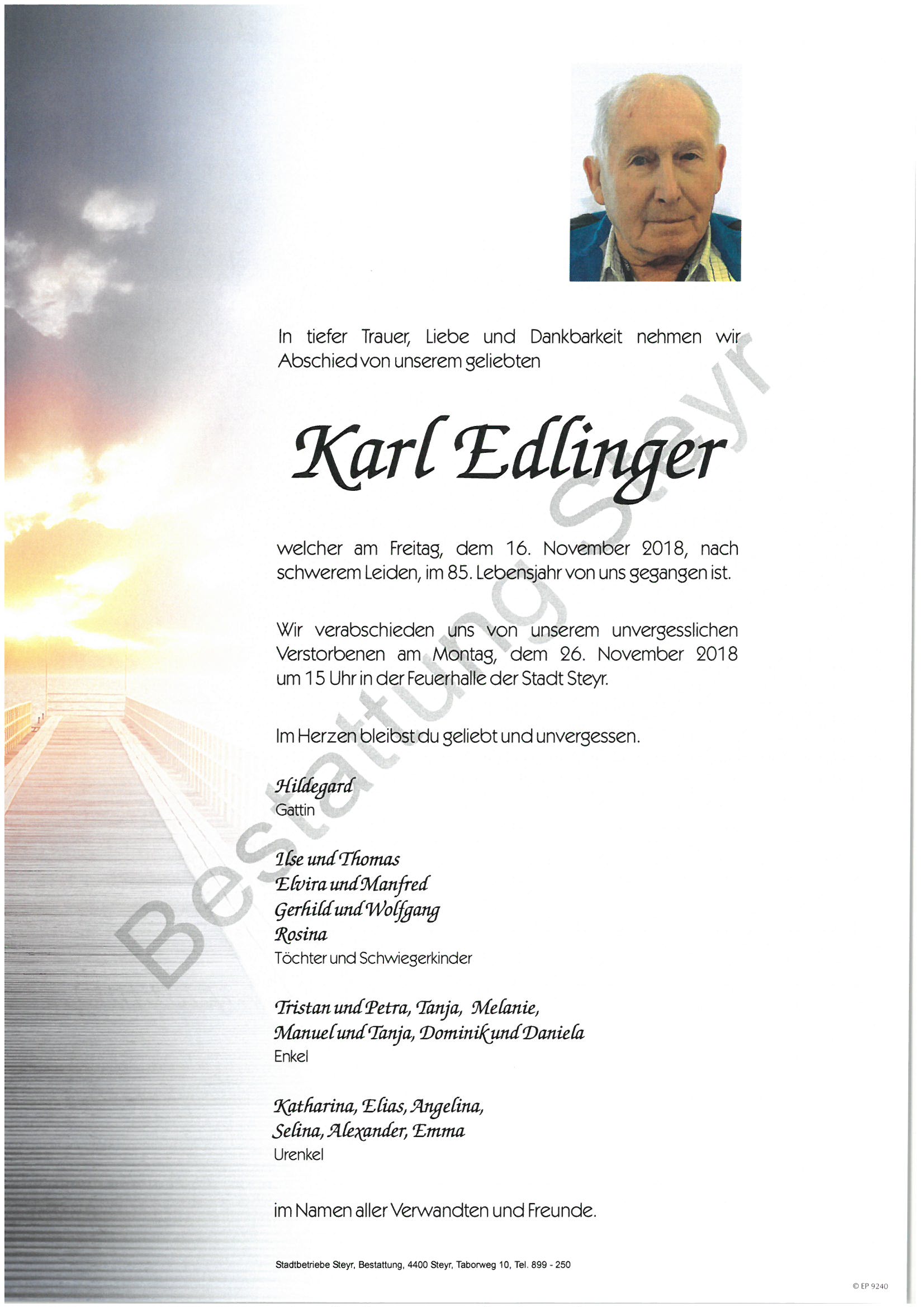 In tiefer Trauer, Liebe und Dankbarkeit nehmen wir Abschied von unserem geliebten

Karl Edlinger

welcher am Freitag, dem 16. November 2018, nach schwerem Leiden, im 85. Lebensjahr von uns gegangen ist.

Wir verabschieden uns von unserem unvergesslichen Verstorbenen am Montag, dem 26. November 2018 um 15 Uhr in der Feuerhalle der Stadt Steyr.

Im Herzen bleibst du geliebt und unvergessen.

Hildegard
Gattin

Ilse und Thomas
Elvira und Manfred
Gerhild und Wolfgang
Rosina
Töchter und Schwiegerkinder

Tristan und Petra, Tanja, Melanie,
Manuel und Tanja, Dominik und Daniela
Enkel

Katharina, Elias, Angelina,
Selina, Alexander, Emma
Urenkel

im Namen aller Verwandten und Freunde.

Stadtbetriebe Steyr, Bestattung, 4400 Steyr, Taborweg 10, Tel. 899 - 250

Bestattung Steyr

© EP 9240